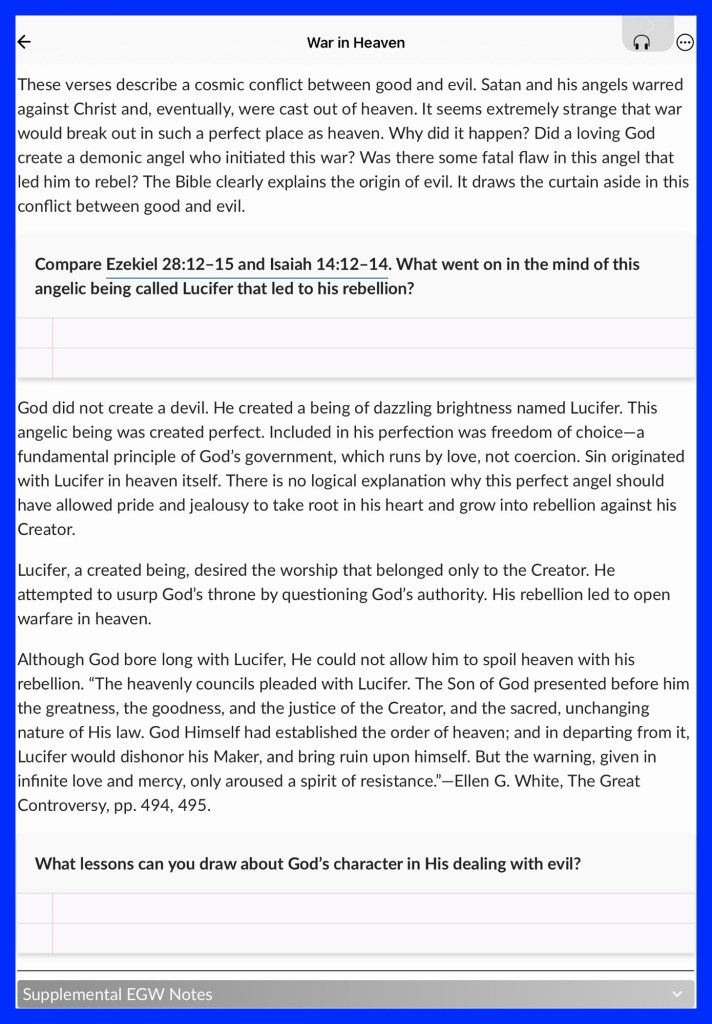 War in Heaven

These verses describe a cosmic conflict between good and evil. Satan and his angels warred against Christ and, eventually, were cast out of heaven. It seems extremely strange that war would break out in such a perfect place as heaven. Why did it happen? Did a loving God create a demonic angel who initiated this war? Was there some fatal flaw in this angel that led him to rebel? The Bible clearly explains the origin of evil. It draws the curtain aside in this conflict between good and evil.

Compare Ezekiel 28:12–15 and Isaiah 14:12–14. What went on in the mind of this angelic being called Lucifer that led to his rebellion?

God did not create a devil. He created a being of dazzling brightness named Lucifer. This angelic being was created perfect. Included in his perfection was freedom of choice—a fundamental principle of God's government, which runs by love, not coercion. Sin originated with Lucifer in heaven itself. There is no logical explanation why this perfect angel should have allowed pride and jealousy to take root in his heart and grow into rebellion against his Creator.

Lucifer, a created being, desired the worship that belonged only to the Creator. He attempted to usurp God's throne by questioning God's authority. His rebellion led to open warfare in heaven.

Although God bore long with Lucifer, He could not allow him to spoil heaven with his rebellion. "The heavenly councils pleaded with Lucifer. The Son of God presented before him the greatness, the goodness, and the justice of the Creator, and the sacred, unchanging nature of His law. God Himself had established the order of heaven; and in departing from it, Lucifer would dishonor his Maker, and bring ruin upon himself. But the warning, given in infinite love and mercy, only aroused a spirit of resistance."—Ellen G. White, The Great Controversy, pp. 494, 495.

What lessons can you draw about God's character in His dealing with evil?

Supplemental EGW Notes